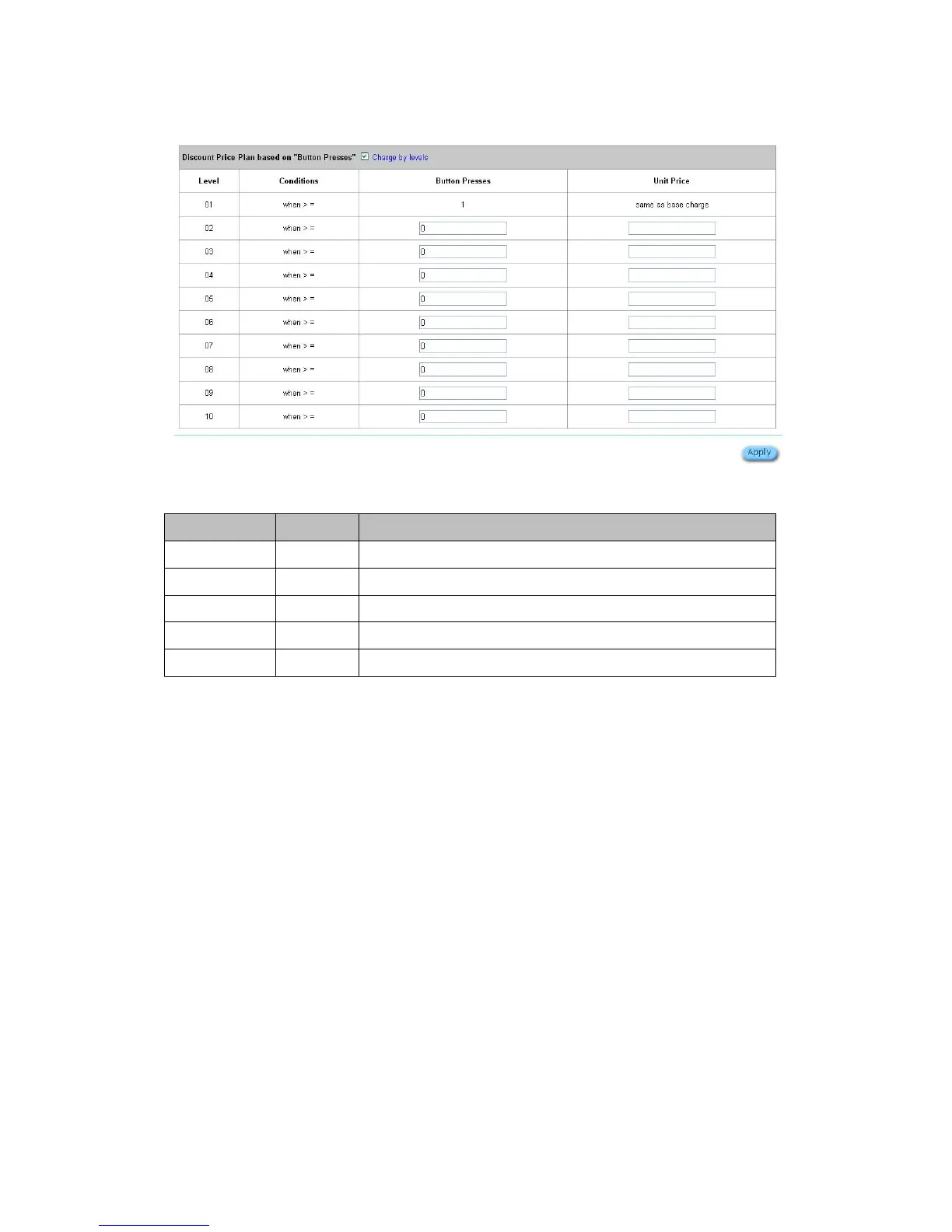 Discount Price Plan based on "Button Presses" Charge by levels

| Level | Conditions | Button Presses | Unit Price |
|---|---|---|---|
| 01 | when > = | 1 | same as base charge |
| 02 | when > = | 0 | |
| 03 | when > = | 0 | |
| 04 | when > = | 0 | |
| 05 | when > = | 0 | |
| 06 | when > = | 0 | |
| 07 | when > = | 0 | |
| 08 | when > = | 0 | |
| 09 | when > = | 0 | |
| 10 | when > = | 0 | |

Apply